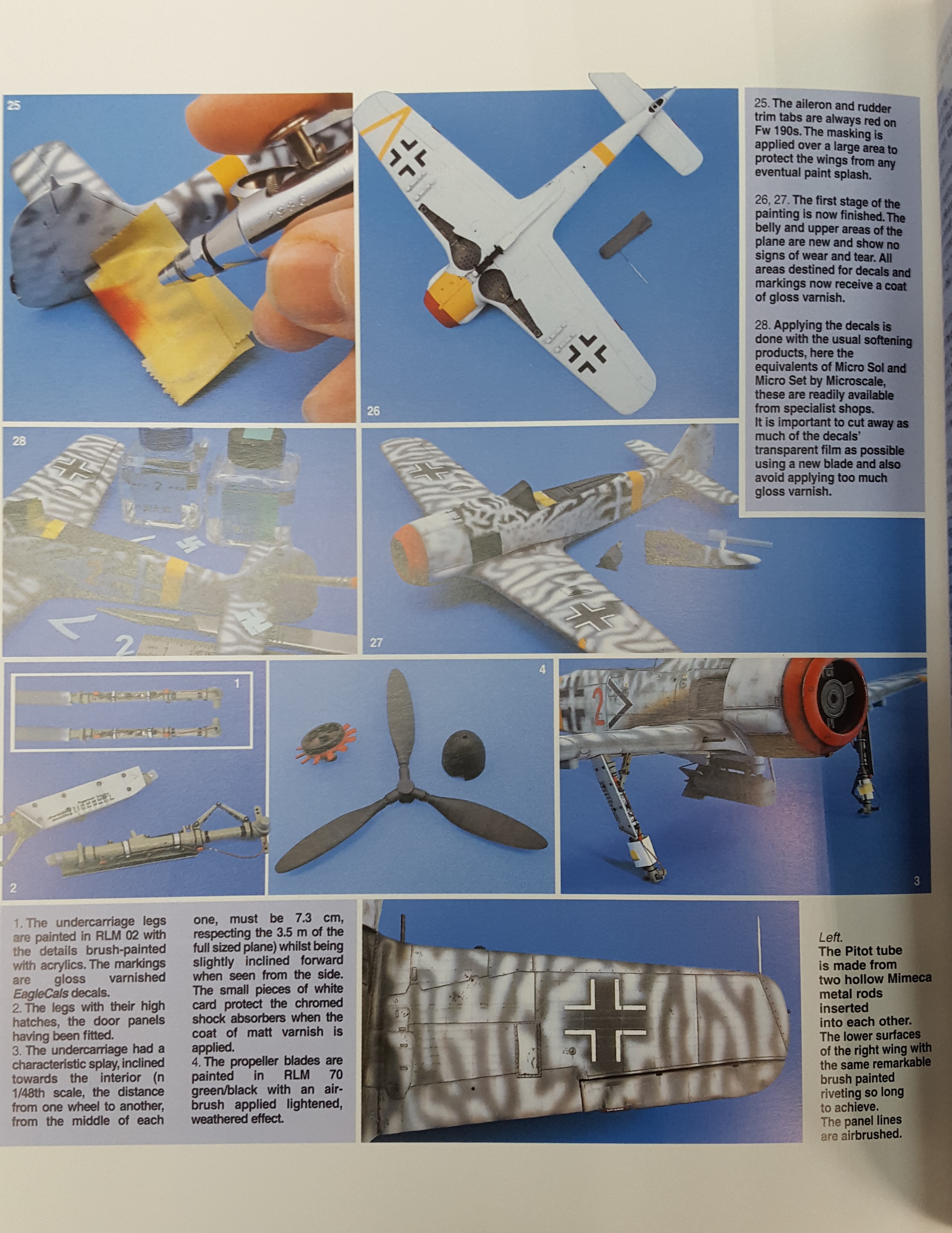 25

26

25. The aileron and rudder trim tabs are always red on Fw 190s. The masking is applied over a large area to protect the wings from any eventual paint splash.

26, 27. The first stage of the painting is now finished. The belly and upper areas of the plane are new and show no signs of wear and tear. All areas destined for decals and markings now receive a coat of gloss varnish.

28. Applying the decals is done with the usual softening products, here the equivalents of Micro Sol and Micro Set by Microscale, these are readily available from specialist shops.
It is important to cut away as much of the decals' transparent film as possible using a new blade and also avoid applying too much gloss varnish.

28

27

1

2

4

3

1. The undercarriage legs are painted in RLM 02 with the details brush-painted with acrylics. The markings are gloss varnished EagleCals decals.
2. The legs with their high hatches, the door panels having been fitted.
3. The undercarriage had a characteristic splay, inclined towards the interior (n 1/48th scale, the distance from one wheel to another, from the middle of each one, must be 7.3 cm, respecting the 3.5 m of the full sized plane) whilst being slightly inclined forward when seen from the side. The small pieces of white card protect the chromed shock absorbers when the coat of matt varnish is applied.
4. The propeller blades are painted in RLM 70 green/black with an airbrush applied lightened, weathered effect.

Left.
The Pitot tube is made from two hollow Mimeca metal rods inserted into each other.
The lower surfaces of the right wing with the same remarkable brush painted riveting so long to achieve.
The panel lines are airbrushed.